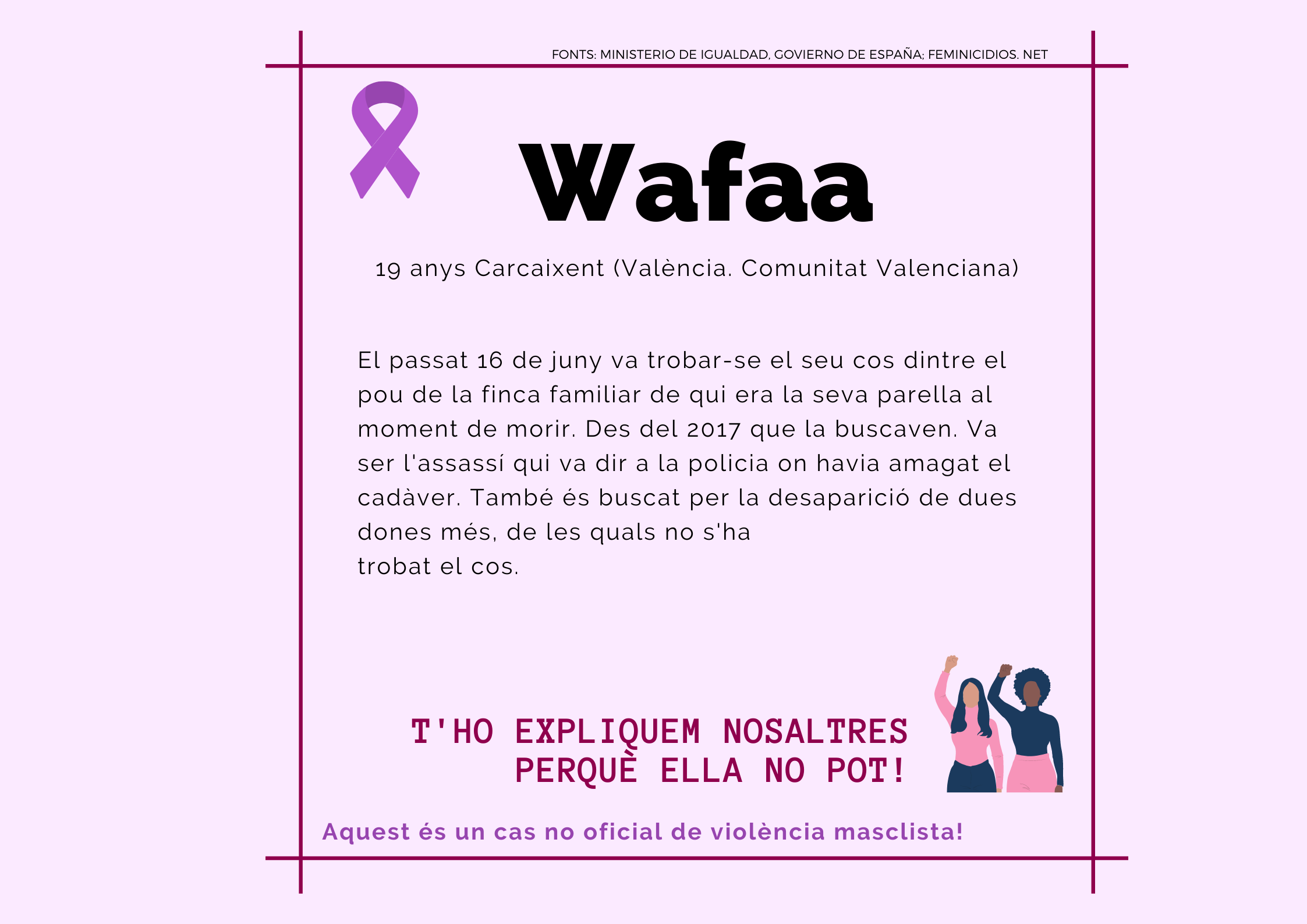 FONTS: MINISTERIO DE IGUALDAD, GOVIERNO DE ESPAÑA; FEMINICIDIOS. NET

Wafaa

19 anys Carcaixent (València. Comunitat Valenciana)

El passat 16 de juny va trobar-se el seu cos dintre el pou de la finca familiar de qui era la seva parella al moment de morir. Des del 2017 que la buscaven. Va ser l'assassí qui va dir a la policia on havia amagat el cadàver. També és buscat per la desaparició de dues dones més, de les quals no s'ha trobat el cos.

T'HO EXPLIQUEM NOSALTRES
PERQUÈ ELLA NO POT!

Aquest és un cas no oficial de violència masclista!